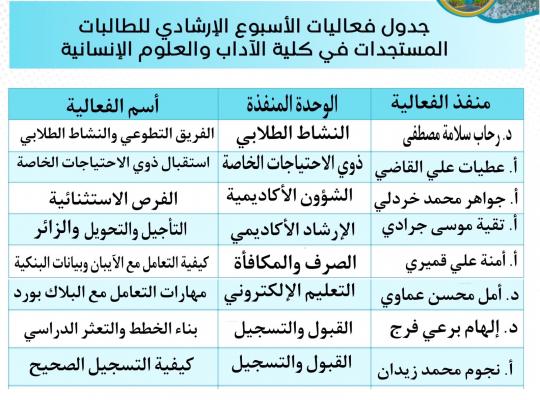 جدول فعاليات الأسبوع الإرشادي للطالبات المستجدات في كلية الآداب والعلوم الإنسانية

| منفذ الفعالية | الوحدة المنفذة | أسم الفعالية |
|---|---|---|
| د. رحاب سلامة مصطفى | النشاط الطلابي | الفريق التطوعي والنشاط الطلابي |
| أ. عطيات علي القاضي | ذوي الاحتياجات الخاصة | استقبال ذوي الاحتياجات الخاصة |
| أ. جواهر محمد خردلي | الشؤون الأكاديمية | الفرص الاستثنائية |
| أ. تقية موسى جرادي | الإرشاد الأكاديمي | التأجيل والتحويل والزائر |
| أ. أمنة علي قميري | الصرف والمكافأة | كيفية التعامل مع الآيبان وبيانات البنكية |
| د. أمل محسن عماوي | التعليم الإلكتروني | مهارات التعامل مع البلاك بورد |
| د. إلهام برعي فرج | القبول والتسجيل | بناء الخطط والتعثر الدراسي |
| أ. نجوم محمد زيدان | القبول والتسجيل | كيفية التسجيل الصحيح |